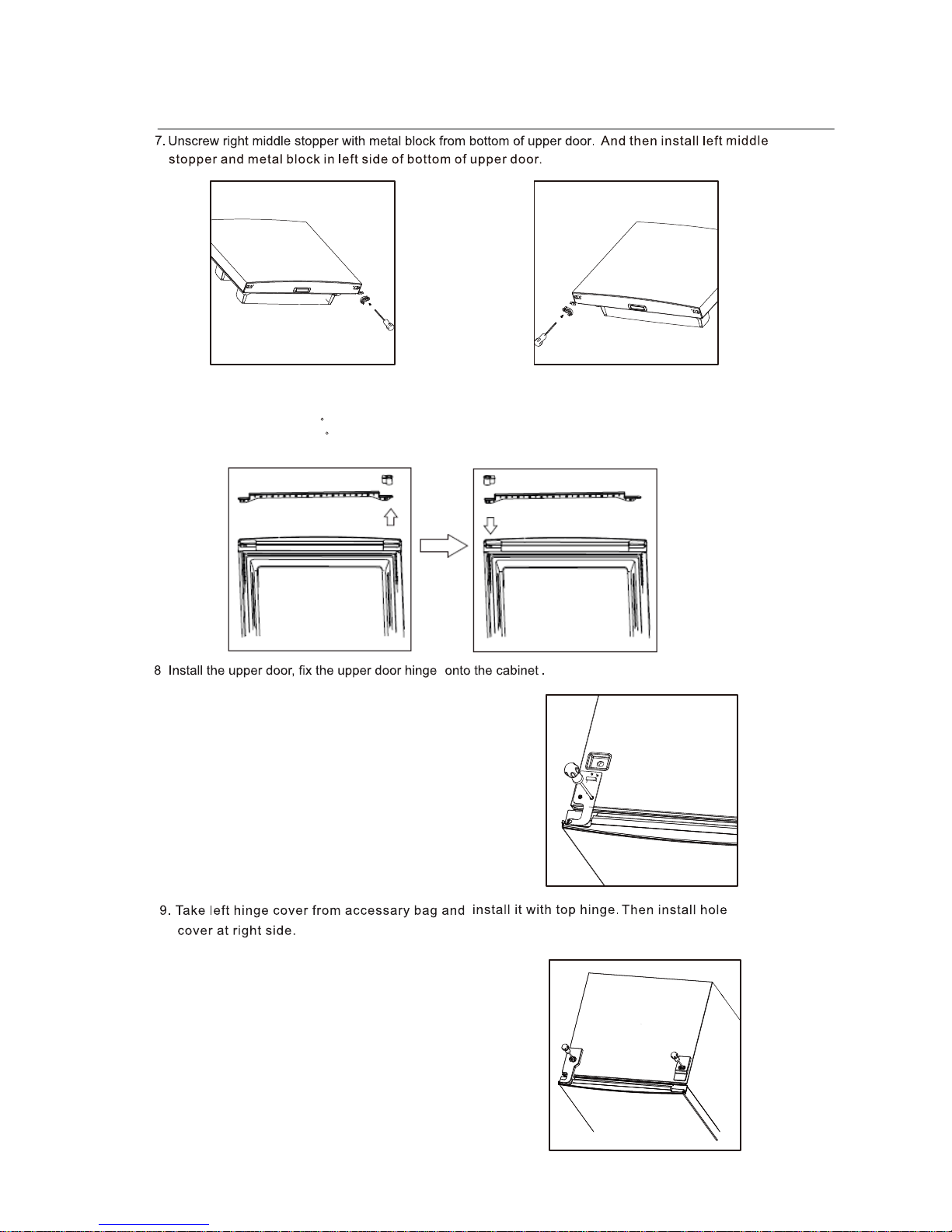 7. Unscrew right middle stopper with metal block from bottom of upper door. And then install left middle stopper and metal block in left side of bottom of upper door.

8 Install the upper door, fix the upper door hinge onto the cabinet .

9. Take left hinge cover from accessary bag and install it with top hinge. Then install hole cover at right side.